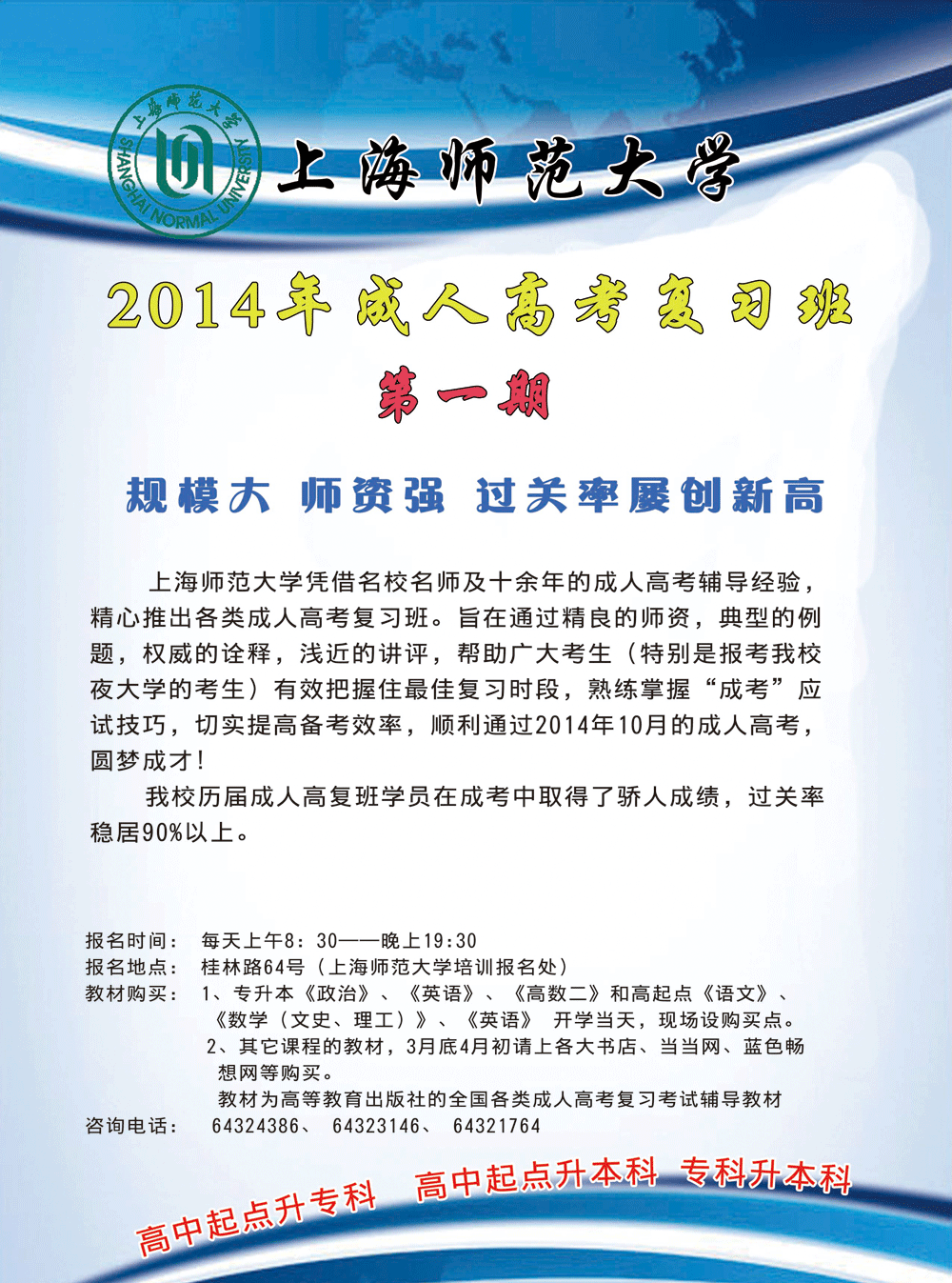 上海师范大学
SHANGHAI NORMAL UNIVERSITY

上海师范大学

2014年成人高考复习班

第一期

规模大 师资强 过关率屡创新高

上海师范大学凭借名校名师及十余年的成人高考辅导经验，精心推出各类成人高考复习班。旨在通过精良的师资，典型的例题，权威的诠释，浅近的讲评，帮助广大考生（特别是报考我校夜大学的考生）有效把握住最佳复习时段，熟练掌握“成考”应试技巧，切实提高备考效率，顺利通过2014年10月的成人高考，圆梦成才！

我校历届成人高复班学员在成考中取得了骄人成绩，过关率稳居90%以上。

报名时间： 每天上午8：30——晚上19:30
报名地点： 桂林路64号（上海师范大学培训报名处）
教材购买： 1、专升本《政治》、《英语》、《高数二》和高起点《语文》、《数学（文史、理工）》、《英语》 开学当天，现场设购买点。
2、其它课程的教材，3月底4月初请上各大书店、当当网、蓝色畅想网等购买。
教材为高等教育出版社的全国各类成人高考复习考试辅导教材
咨询电话： 64324386、 64323146、 64321764

高中起点升专科 高中起点升本科 专科升本科